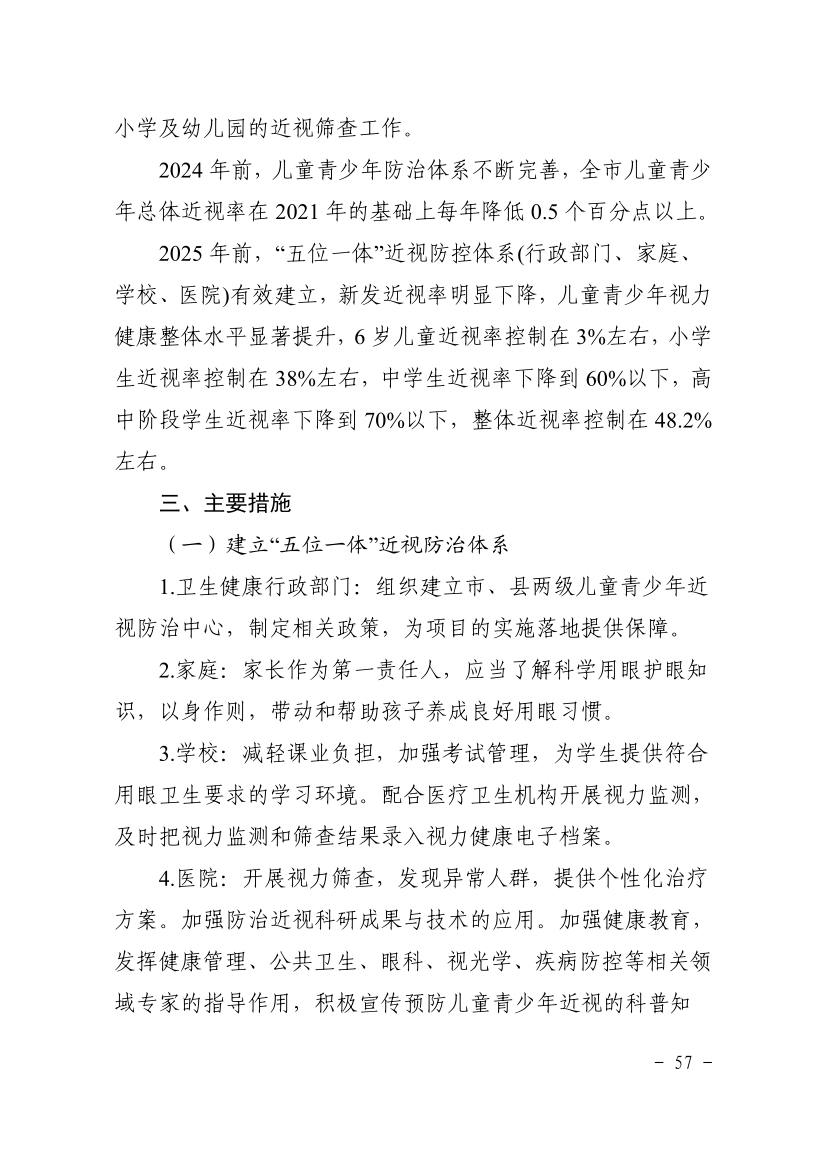 小学及幼儿园的近视筛查工作。

2024 年前，儿童青少年防治体系不断完善，全市儿童青少年总体近视率在 2021 年的基础上每年降低 0.5 个百分点以上。

2025 年前，“五位一体”近视防控体系(行政部门、家庭、学校、医院)有效建立，新发近视率明显下降，儿童青少年视力健康整体水平显著提升，6 岁儿童近视率控制在 3%左右，小学生近视率控制在 38%左右，中学生近视率下降到 60%以下，高中阶段学生近视率下降到 70%以下，整体近视率控制在 48.2%左右。

三、主要措施

（一）建立“五位一体”近视防治体系

1.卫生健康行政部门：组织建立市、县两级儿童青少年近视防治中心，制定相关政策，为项目的实施落地提供保障。

2.家庭：家长作为第一责任人，应当了解科学用眼护眼知识，以身作则，带动和帮助孩子养成良好用眼习惯。

3.学校：减轻课业负担，加强考试管理，为学生提供符合用眼卫生要求的学习环境。配合医疗卫生机构开展视力监测，及时把视力监测和筛查结果录入视力健康电子档案。

4.医院：开展视力筛查，发现异常人群，提供个性化治疗方案。加强防治近视科研成果与技术的应用。加强健康教育，发挥健康管理、公共卫生、眼科、视光学、疾病防控等相关领域专家的指导作用，积极宣传预防儿童青少年近视的科普知

－ 57 －